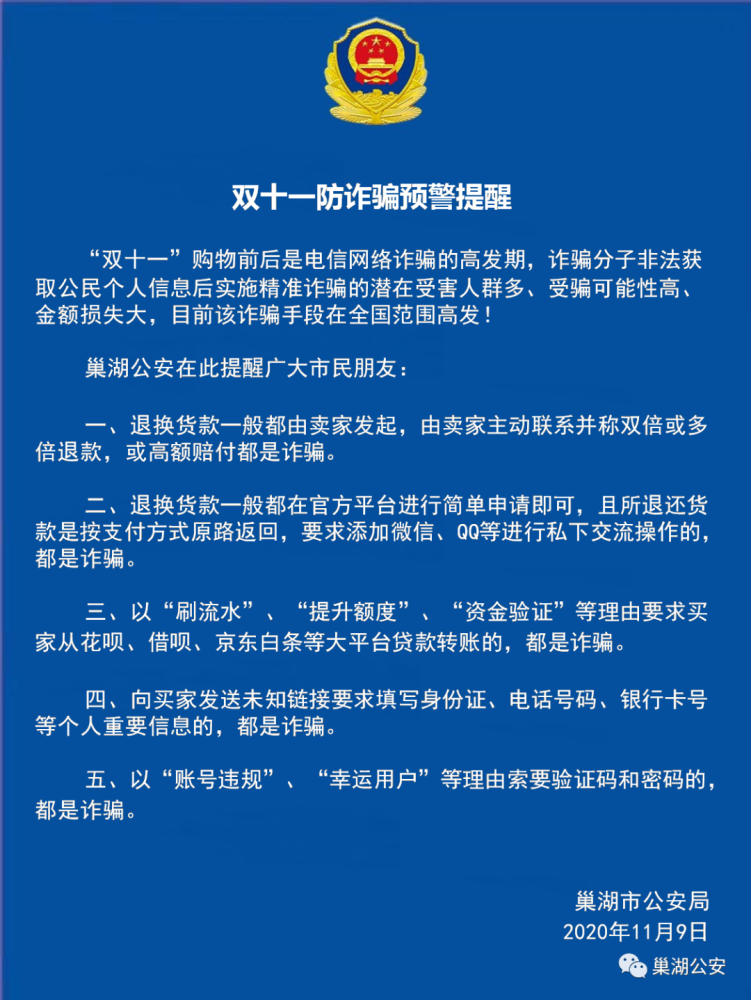 双十一防诈骗预警提醒

“双十一”购物前后是电信网络诈骗的高发期，诈骗分子非法获取公民个人信息后实施精准诈骗的潜在受害人群多、受骗可能性高、金额损失大，目前该诈骗手段在全国范围高发！

巢湖公安在此提醒广大市民朋友：

一、退换货款一般都由卖家发起，由卖家主动联系并称双倍或多倍退款，或高额赔付都是诈骗。

二、退换货款一般都在官方平台进行简单申请即可，且所退还货款是按支付方式原路返回，要求添加微信、QQ等进行私下交流操作的，都是诈骗。

三、以“刷流水”、“提升额度”、“资金验证”等理由要求买家从花呗、借呗、京东白条等大平台贷款转账的，都是诈骗。

四、向买家发送未知链接要求填写身份证、电话号码、银行卡号等个人重要信息的，都是诈骗。

五、以“账号违规”、“幸运用户”等理由索要验证码和密码的，都是诈骗。

巢湖市公安局
2020年11月9日

巢湖公安